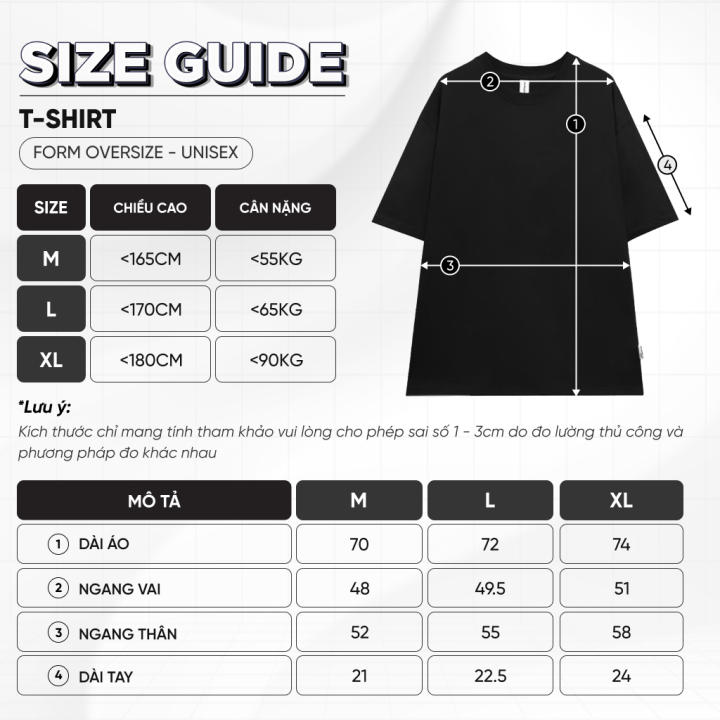 SIZE GUIDE

T-SHIRT

FORM OVERSIZE - UNISEX

| SIZE | CHIỀU CAO | CÂN NẶNG |
|---|---|---|
| M | <165CM | <55KG |
| L | <170CM | <65KG |
| XL | <180CM | <90KG |

2
1
4
3

*Lưu ý:
Kích thước chỉ mang tính tham khảo vui lòng cho phép sai số 1 - 3cm do đo lường thủ công và phương pháp đo khác nhau

| MÔ TẢ | M | L | XL |
|---|---|---|---|
| 1 DÀI ÁO | 70 | 72 | 74 |
| 2 NGANG VAI | 48 | 49.5 | 51 |
| 3 NGANG THÂN | 52 | 55 | 58 |
| 4 DÀI TAY | 21 | 22.5 | 24 |